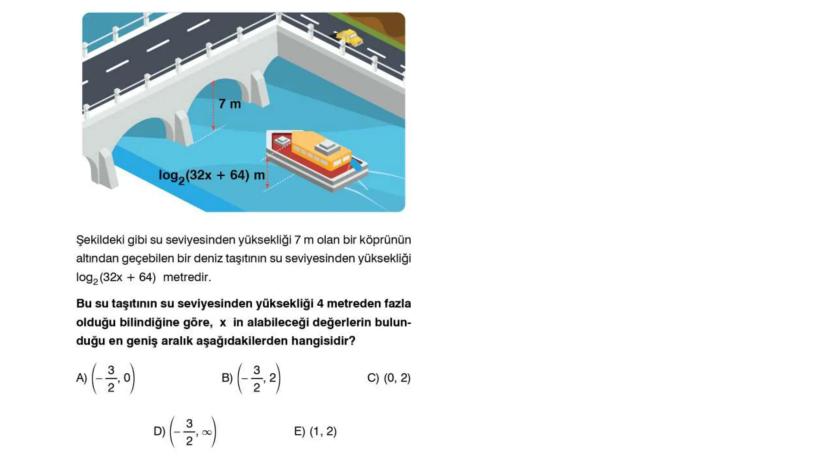 7 m

$\log_2(32x + 64)$ m

Şekildeki gibi su seviyesinden yüksekliği 7 m olan bir köprünün altından geçebilen bir deniz taşıtının su seviyesinden yüksekliği $\log_2(32x + 64)$ metredir.

Bu su taşıtının su seviyesinden yüksekliği 4 metreden fazla olduğu bilindiğine göre, x in alabileceği değerlerin bulunduğu en geniş aralık aşağıdakilerden hangisidir?

A) $\left(-\frac{3}{2}, 0\right)$

B) $\left(-\frac{3}{2}, 2\right)$

C) $(0, 2)$

D) $\left(-\frac{3}{2}, \infty\right)$

E) $(1, 2)$